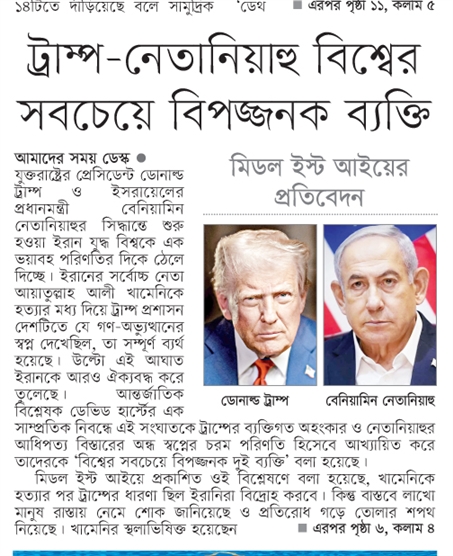 ১৪টিতে দাঁড়িয়েছে বলে সামুদ্রিক 'ডেথ ■ এরপর পৃষ্ঠা ১১, কলাম ৫

ট্রাম্প-নেতানিয়াহু বিশ্বের সবচেয়ে বিপজ্জনক ব্যক্তি

মিডল ইস্ট আইয়ের প্রতিবেদন

আমাদের সময় ডেস্ক ● যুক্তরাষ্ট্রের প্রেসিডেন্ট ডোনাল্ড ট্রাম্প ও ইসরায়েলের প্রধানমন্ত্রী বেনিয়ামিন নেতানিয়াহুর সিদ্ধান্তে শুরু হওয়া ইরান যুদ্ধ বিশ্বকে এক ভয়াবহ পরিণতির দিকে ঠেলে দিচ্ছে। ইরানের সর্বোচ্চ নেতা আয়াতুল্লাহ আলী খামেনিকে হত্যার মধ্য দিয়ে ট্রাম্প প্রশাসন দেশটিতে যে গণ-অভ্যুত্থানের স্বপ্ন দেখেছিল, তা সম্পূর্ণ ব্যর্থ হয়েছে। উল্টো এই আঘাত ইরানকে আরও ঐক্যবদ্ধ করে তুলেছে। আন্তর্জাতিক বিশ্লেষক ডেভিড হার্স্টের এক সাম্প্রতিক নিবন্ধে এই সংঘাতকে ট্রাম্পের ব্যক্তিগত অহংকার ও নেতানিয়াহুর আধিপত্য বিস্তারের অন্ধ স্বপ্নের চরম পরিণতি হিসেবে আখ্যায়িত করে তাদেরকে 'বিশ্বের সবচেয়ে বিপজ্জনক দুই ব্যক্তি' বলা হয়েছে।

ডোনাল্ড ট্রাম্প

বেনিয়ামিন নেতানিয়াহু

মিডল ইস্ট আইয়ে প্রকাশিত ওই বিশ্লেষণে বলা হয়েছে, খামেনিকে হত্যার পর ট্রাম্পের ধারণা ছিল ইরানিরা বিদ্রোহ করবে। কিন্তু বাস্তবে লাখো মানুষ রাস্তায় নেমে শোক জানিয়েছে ও প্রতিরোধ গড়ে তোলার শপথ নিয়েছে। খামেনির স্থলাভিষিক্ত হয়েছেন ■ এরপর পৃষ্ঠা ৬, কলাম ৪